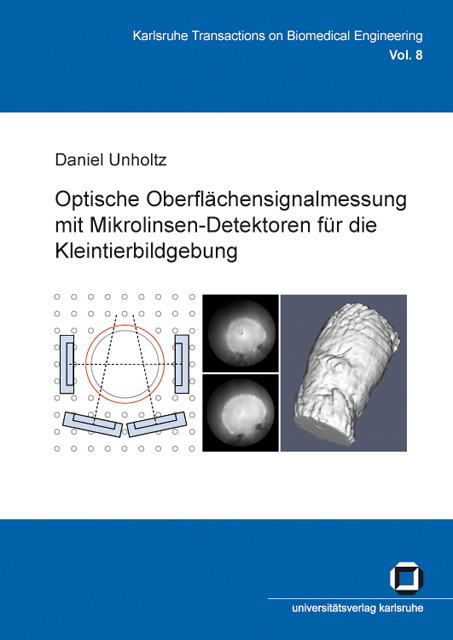 Karlsruhe Transactions on Biomedical Engineering
Vol. 8

Daniel Unholtz

Optische Oberflächensignalmessung mit Mikrolinsen-Detektoren für die Kleintierbildgebung

universitätsverlag karlsruhe